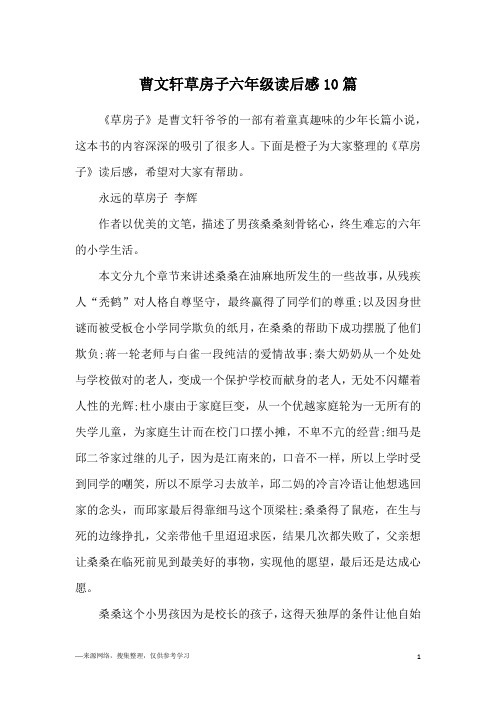 曹文轩草房子六年级读后感10篇

《草房子》是曹文轩爷爷的一部有着童真趣味的少年长篇小说，这本书的内容深深的吸引了很多人。下面是橙子为大家整理的《草房子》读后感，希望对大家有帮助。

永远的草房子 李辉

作者以优美的文笔，描述了男孩桑桑刻骨铭心，终生难忘的六年的小学生活。

本文分九个章节来讲述桑桑在油麻地所发生的一些故事，从残疾人“秃鹤”对人格自尊坚守，最终赢得了同学们的尊重；以及因身世谜而被受板仓小学同学欺负的纸月，在桑桑的帮助下成功摆脱了他们欺负；蒋一轮老师与白雀一段纯洁的爱情故事；秦大奶奶从一个处处与学校做对的老人，变成一个保护学校而献身的老人，无处不闪耀着人性的光辉；杜小康由于家庭巨变，从一个优越家庭轮为一无所有的失学儿童，为家庭生计而在校门口摆小摊，不卑不亢的经营；细马是邱二爷家过继的儿子，因为是江南来的，口音不一样，所以上学时受到同学的嘲笑，所以不原学习去放羊，邱二妈的冷言冷语让他想逃回家的念头，而邱家最后得靠细马这个顶梁柱；桑桑得了鼠疮，在生与死的边缘挣扎，父亲带他千里迢迢求医，结果几次都失败了，父亲想让桑桑在临死前见到最美好的事物，实现他的愿望，最后还是达成心愿。

桑桑这个小男孩因为是校长的孩子，这得天独厚的条件让他自始

—来源网络，搜集整理，仅供参考学习

1